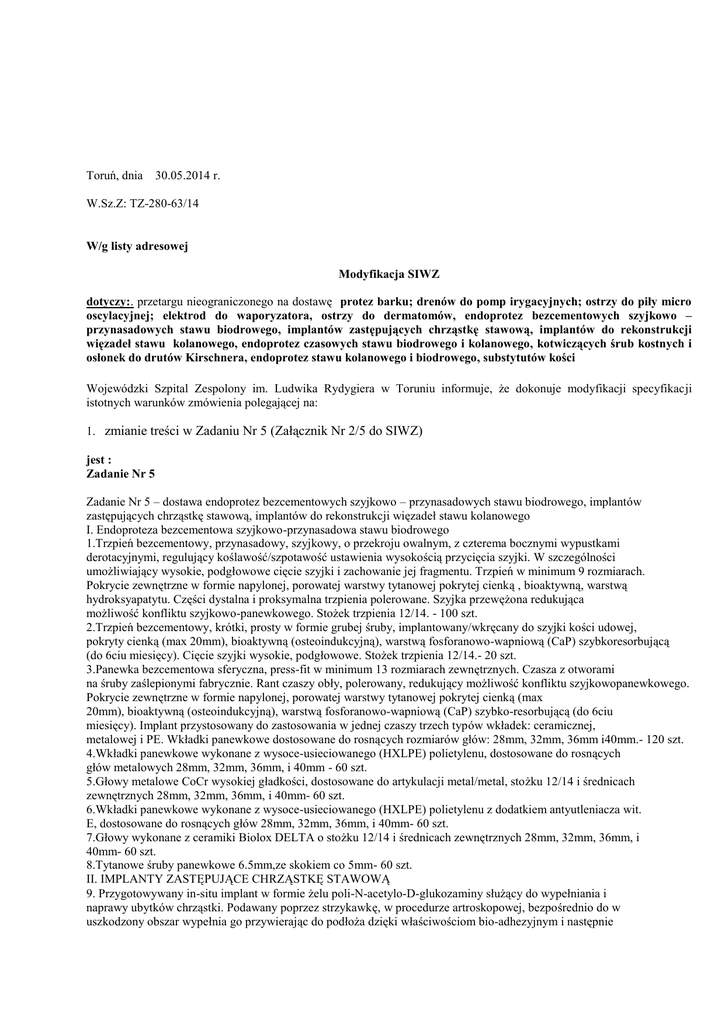 Toruń, dnia 30.05.2014 r.

W.Sz.Z: TZ-280-63/14

W/g listy adresowej

Modyfikacja SIWZ

dotyczy: przetargu nieograniczonego na dostawę protez barku; drenów do pomp irygacyjnych; ostrzy do piły micro oscylacyjnej; elektrod do waporyzatora, ostrzy do dermatomów, endoprotez bezcementowych szyjkowo – przynasadowych stawu biodrowego, implantów zastępujących chrząstkę stawową, implantów do rekonstrukcji więzadeł stawu kolanowego, endoprotez czasowych stawu biodrowego i kolanowego, kotwiczących śrub kostnych i osłonek do drutów Kirschnera, endoprotez stawu kolanowego i biodrowego, substytutów kości

Wojewódzki Szpital Zespolony im. Ludwika Rydygiera w Toruniu informuje, że dokonuje modyfikacji specyfikacji istotnych warunków zmówienia polegającej na:

1. zmianie treści w Zadaniu Nr 5 (Załącznik Nr 2/5 do SIWZ)

jest :
Zadanie Nr 5

Zadanie Nr 5 – dostawa endoprotez bezcementowych szyjkowo – przynasadowych stawu biodrowego, implantów zastępujących chrząstkę stawową, implantów do rekonstrukcji więzadeł stawu kolanowego
I. Endoproteza bezcementowa szyjkowo-przynasadowa stawu biodrowego
1.Trzpień bezcementowy, przynasadowy, szyjkowy, o przekroju owalnym, z czterema bocznymi wypustkami derotacyjnymi, regulujący koślawość/szpotawość ustawienia wysokością przycięcia szyjki. W szczególności umożliwiający wysokie, podgłowowe cięcie szyjki i zachowanie jej fragmentu. Trzpień w minimum 9 rozmiarach. Pokrycie zewnętrzne w formie napylonej, porowatej warstwy tytanowej pokrytej cienką , bioaktywną, warstwą hydroksyapatytu. Części dystalna i proksymalna trzpienia polerowane. Szyjka przewężona redukująca możliwość konfliktu szyjkowo-panewkowego. Stożek trzpienia 12/14. - 100 szt.
2.Trzpień bezcementowy, krótki, prosty w formie grubej śruby, implantowany/wkręcany do szyjki kości udowej, pokryty cienką (max 20mm), bioaktywną (osteoindukcyjną), warstwą fosforanowo-wapniową (CaP) szybkoresorbującą (do 6ciu miesięcy). Cięcie szyjki wysokie, podgłowowe. Stożek trzpienia 12/14.- 20 szt.
3.Panewka bezcementowa sferyczna, press-fit w minimum 13 rozmiarach zewnętrznych. Czasza z otworami na śruby zaślepionymi fabrycznie. Rant czaszy obły, polerowany, redukujący możliwość konfliktu szyjkowopanewkowego. Pokrycie zewnętrzne w formie napylonej, porowatej warstwy tytanowej pokrytej cienką (max 20mm), bioaktywną (osteoindukcyjną), warstwą fosforanowo-wapniową (CaP) szybko-resorbującą (do 6ciu miesięcy). Implant przystosowany do zastosowania w jednej czaszy trzech typów wkładek: ceramicznej, metalowej i PE. Wkładki panewkowe dostosowane do rosnących rozmiarów głów: 28mm, 32mm, 36mm i40mm.- 120 szt.
4.Wkładki panewkowe wykonane z wysoce-usieciowanego (HXLPE) polietylenu, dostosowane do rosnących głów metalowych 28mm, 32mm, 36mm, i 40mm - 60 szt.
5.Głowy metalowe CoCr wysokiej gładkości, dostosowane do artykulacji metal/metal, stożku 12/14 i średnicach zewnętrznych 28mm, 32mm, 36mm, i 40mm- 60 szt.
6.Wkładki panewkowe wykonane z wysoce-usieciowanego (HXLPE) polietylenu z dodatkiem antyutleniacza wit. E, dostosowane do rosnących głów 28mm, 32mm, 36mm, i 40mm- 60 szt.
7.Głowy wykonane z ceramiki Biolox DELTA o stożku 12/14 i średnicach zewnętrznych 28mm, 32mm, 36mm, i 40mm- 60 szt.
8.Tytanowe śruby panewkowe 6.5mm,ze skokiem co 5mm- 60 szt.
II. IMPLANTY ZASTĘPUJĄCE CHRZĄSTKĘ STAWOWĄ
9. Przygotowywany in-situ implant w formie żelu poli-N-acetylo-D-glukozaminy służący do wypełniania i naprawy ubytków chrząstki. Podawany poprzez strzykawkę, w procedurze artroskopowej, bezpośrednio do w uszkodzony obszar wypełnia go przywierając do podłoża dzięki właściwościom bio-adhezyjnym i następnie